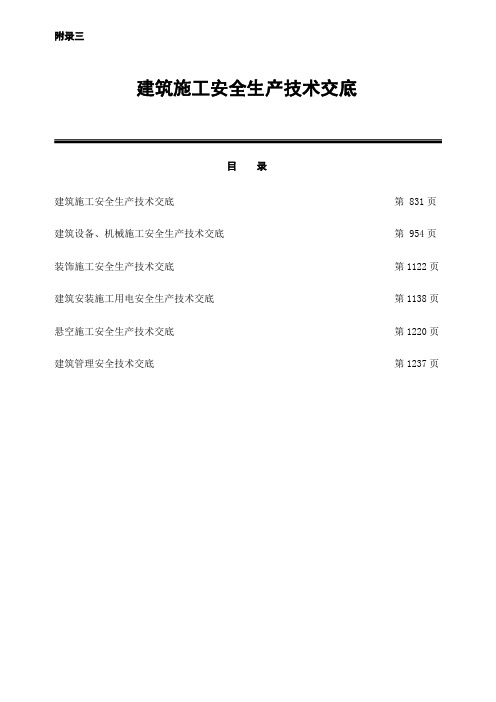 附录三

建筑施工安全生产技术交底

目　录

建筑施工安全生产技术交底　第 831 页

建筑设备、机械施工安全生产技术交底　第 954 页

装饰施工安全生产技术交底　第 1122 页

建筑安装施工用电安全生产技术交底　第 1138 页

悬空施工安全生产技术交底　第 1220 页

建筑管理安全技术交底　第 1237 页